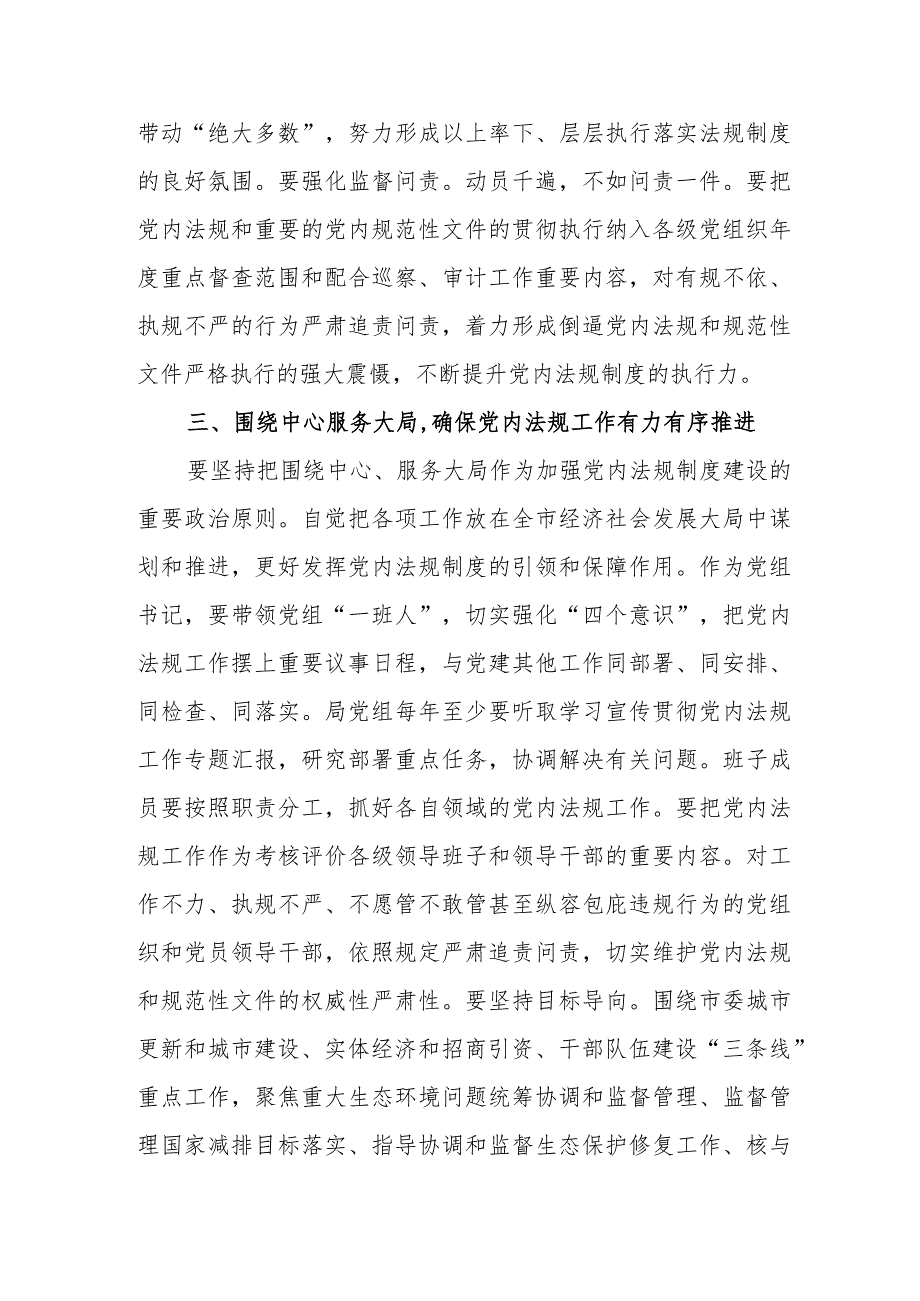 带动“绝大多数”，努力形成以上率下、层层执行落实法规制度的良好氛围。要强化监督问责。动员千遍，不如问责一件。要把党内法规和重要的党内规范性文件的贯彻执行纳入各级党组织年度重点督查范围和配合巡察、审计工作重要内容，对有规不依、执规不严的行为严肃追责问责，着力形成倒逼党内法规和规范性文件严格执行的强大震慑，不断提升党内法规制度的执行力。

三、围绕中心服务大局，确保党内法规工作有力有序推进

要坚持把围绕中心、服务大局作为加强党内法规制度建设的重要政治原则。自觉把各项工作放在全市经济社会发展大局中谋划和推进，更好发挥党内法规制度的引领和保障作用。作为党组书记，要带领党组“一班人”，切实强化“四个意识”，把党内法规工作摆上重要议事日程，与党建其他工作同部署、同安排、同检查、同落实。局党组每年至少要听取学习宣传贯彻党内法规工作专题汇报，研究部署重点任务，协调解决有关问题。班子成员要按照职责分工，抓好各自领域的党内法规工作。要把党内法规工作作为考核评价各级领导班子和领导干部的重要内容。对工作不力、执规不严、不愿管不敢管甚至纵容包庇违规行为的党组织和党员领导干部，依照规定严肃追责问责，切实维护党内法规和规范性文件的权威性严肃性。要坚持目标导向。围绕市委城市更新和城市建设、实体经济和招商引资、干部队伍建设“三条线”重点工作，聚焦重大生态环境问题统筹协调和监督管理、监督管理国家减排目标落实、指导协调和监督生态保护修复工作、核与